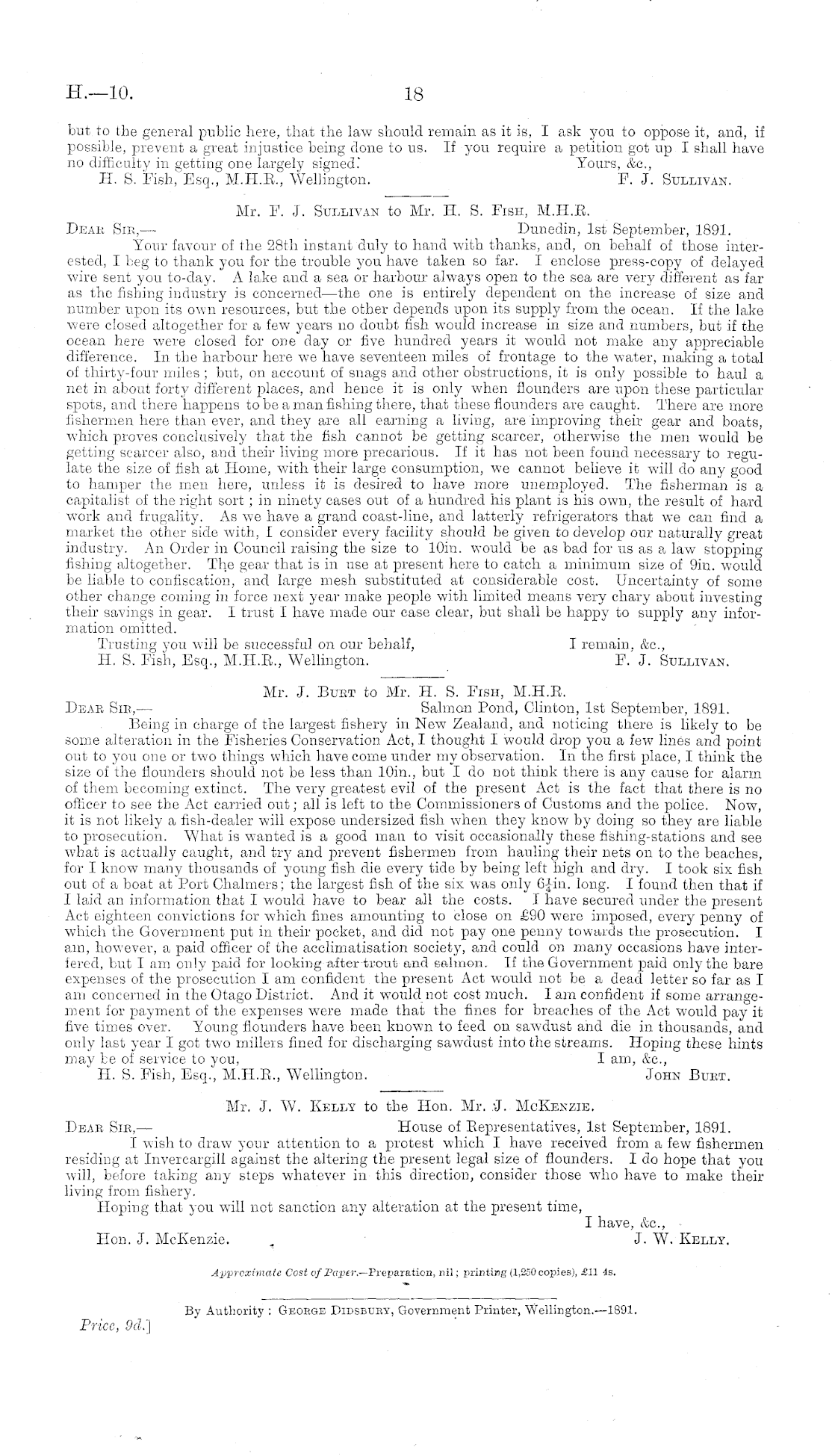 H.—10. 18

but to the general public here, that the law should remain as it is, I ask you to oppose it, and, if possible, prevent a great injustice being done to us. If you require a petition got up I shall have no difficulty in getting one largely signed. Yours, &c.,
H. S. Fish, Esq., M.H.R., Wellington. F. J. Sullivan.

Mr. F. J. Sullivan to Mr. H. S. Fish, M.H.R.

Dear Sir,— Dunedin, 1st September, 1891.
Your favour of the 28th instant duly to hand with thanks, and, on behalf of those interested, I beg to thank you for the trouble you have taken so far. I enclose press-copy of delayed wire sent you to-day. A lake and a sea or harbour always open to the sea are very different as far as the fishing industry is concerned—the one is entirely dependent on the increase of size and number upon its own resources, but the other depends upon its supply from the ocean. If the lake were closed altogether for a few years no doubt fish would increase in size and numbers, but if the ocean here were closed for one day or five hundred years it would not make any appreciable difference. In the harbour here we have seventeen miles of frontage to the water, making a total of thirty-four miles; but, on account of snags and other obstructions, it is only possible to haul a net in about forty different places, and hence it is only when flounders are upon these particular spots, and there happens to be a man fishing there, that these flounders are caught. There are more fishermen here than ever, and they are all earning a living, are improving their gear and boats, which proves conclusively that the fish cannot be getting scarcer, otherwise the men would be getting scarcer also, and their living more precarious. If it has not been found necessary to regulate the size of fish at Home, with their large consumption, we cannot believe it will do any good to hamper the men here, unless it is desired to have more unemployed. The fisherman is a capitalist of the right sort; in ninety cases out of a hundred his plant is his own, the result of hard work and frugality. As we have a grand coast-line, and latterly refrigerators that we can find a market the other side with, I consider every facility should be given to develop our naturally great industry. An Order in Council raising the size to 10in. would be as bad for us as a law stopping fishing altogether. The gear that is in use at present here to catch a minimum size of 9in. would be liable to confiscation, and large mesh substituted at considerable cost. Uncertainty of some other change coming in force next year make people with limited means very chary about investing their savings in gear. I trust I have made our case clear, but shall be happy to supply any information omitted.
Trusting you will be successful on our behalf, I remain, &c.,
H. S. Fish, Esq., M.H.R., Wellington. F. J. Sullivan.

Mr. J. Burt to Mr. H. S. Fish, M.H.R.

Dear Sir,— Salmon Pond, Clinton, 1st September, 1891.
Being in charge of the largest fishery in New Zealand, and noticing there is likely to be some alteration in the Fisheries Conservation Act, I thought I would drop you a few lines and point out to you one or two things which have come under my observation. In the first place, I think the size of the flounders should not be less than 10in., but I do not think there is any cause for alarm of them becoming extinct. The very greatest evil of the present Act is the fact that there is no officer to see the Act carried out; all is left to the Commissioners of Customs and the police. Now, it is not likely a fish-dealer will expose undersized fish when they know by doing so they are liable to prosecution. What is wanted is a good man to visit occasionally these fishing-stations and see what is actually caught, and try and prevent fishermen from hauling their nets on to the beaches, for I know many thousands of young fish die every tide by being left high and dry. I took six fish out of a boat at Port Chalmers; the largest fish of the six was only $6\frac{1}{4}$in. long. I found then that if I laid an information that I would have to bear all the costs. I have secured under the present Act eighteen convictions for which fines amounting to close on £90 were imposed, every penny of which the Government put in their pocket, and did not pay one penny towards the prosecution. I am, however, a paid officer of the acclimatisation society, and could on many occasions have interfered, but I am only paid for looking after trout and salmon. If the Government paid only the bare expenses of the prosecution I am confident the present Act would not be a dead letter so far as I am concerned in the Otago District. And it would not cost much. I am confident if some arrangement for payment of the expenses were made that the fines for breaches of the Act would pay it five times over. Young flounders have been known to feed on sawdust and die in thousands, and only last year I got two millers fined for discharging sawdust into the streams. Hoping these hints may be of service to you, I am, &c.,
H. S. Fish, Esq., M.H.R., Wellington. John Burt.

Mr. J. W. Kelly to the Hon. Mr. J. McKenzie.

Dear Sir,— House of Representatives, 1st September, 1891.
I wish to draw your attention to a protest which I have received from a few fishermen residing at Invercargill against the altering the present legal size of flounders. I do hope that you will, before taking any steps whatever in this direction, consider those who have to make their living from fishery.
Hoping that you will not sanction any alteration at the present time,
I have, &c.,
Hon. J. McKenzie. J. W. Kelly.

Approximate Cost of Paper.—Preparation, nil; printing (1,250 copies), £11 4s.

By Authority: George Didsbury, Government Printer, Wellington.—1891.

Price, 9d.]